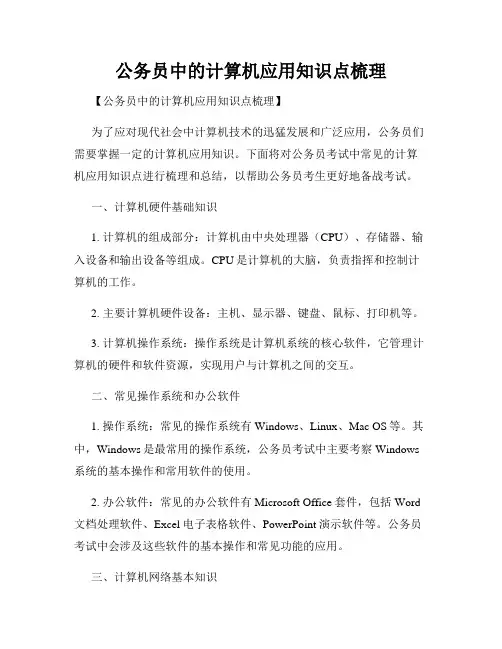 公务员中的计算机应用知识点梳理

【公务员中的计算机应用知识点梳理】

为了应对现代社会中计算机技术的迅猛发展和广泛应用，公务员们需要掌握一定的计算机应用知识。下面将对公务员考试中常见的计算机应用知识点进行梳理和总结，以帮助公务员考生更好地备战考试。

一、计算机硬件基础知识

1. 计算机的组成部分：计算机由中央处理器（CPU）、存储器、输入设备和输出设备等组成。CPU是计算机的大脑，负责指挥和控制计算机的工作。

2. 主要计算机硬件设备：主机、显示器、键盘、鼠标、打印机等。

3. 计算机操作系统：操作系统是计算机系统的核心软件，它管理计算机的硬件和软件资源，实现用户与计算机之间的交互。

二、常见操作系统和办公软件

1. 操作系统：常见的操作系统有Windows、Linux、Mac OS等。其中，Windows是最常用的操作系统，公务员考试中主要考察Windows系统的基本操作和常用软件的使用。

2. 办公软件：常见的办公软件有Microsoft Office套件，包括Word文档处理软件、Excel电子表格软件、PowerPoint演示软件等。公务员考试中会涉及这些软件的基本操作和常见功能的应用。

三、计算机网络基本知识